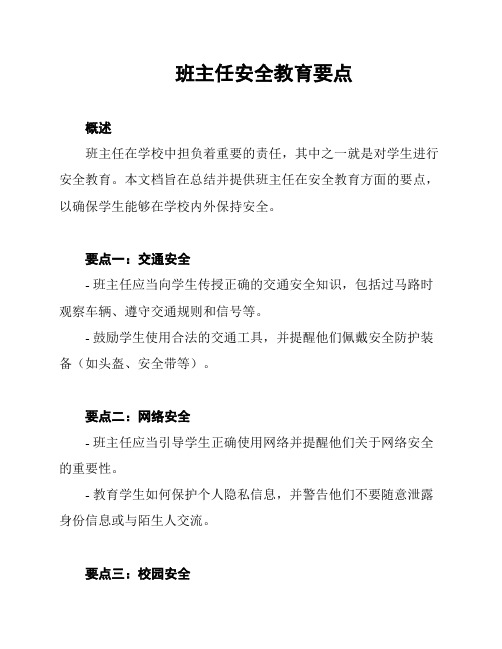 班主任安全教育要点

概述

班主任在学校中担负着重要的责任，其中之一就是对学生进行安全教育。本文档旨在总结并提供班主任在安全教育方面的要点，以确保学生能够在学校内外保持安全。

要点一：交通安全

- 班主任应当向学生传授正确的交通安全知识，包括过马路时观察车辆、遵守交通规则和信号等。

- 鼓励学生使用合法的交通工具，并提醒他们佩戴安全防护装备（如头盔、安全带等）。

要点二：网络安全

- 班主任应当引导学生正确使用网络并提醒他们关于网络安全的重要性。

- 教育学生如何保护个人隐私信息，并警告他们不要随意泄露身份信息或与陌生人交流。

要点三：校园安全